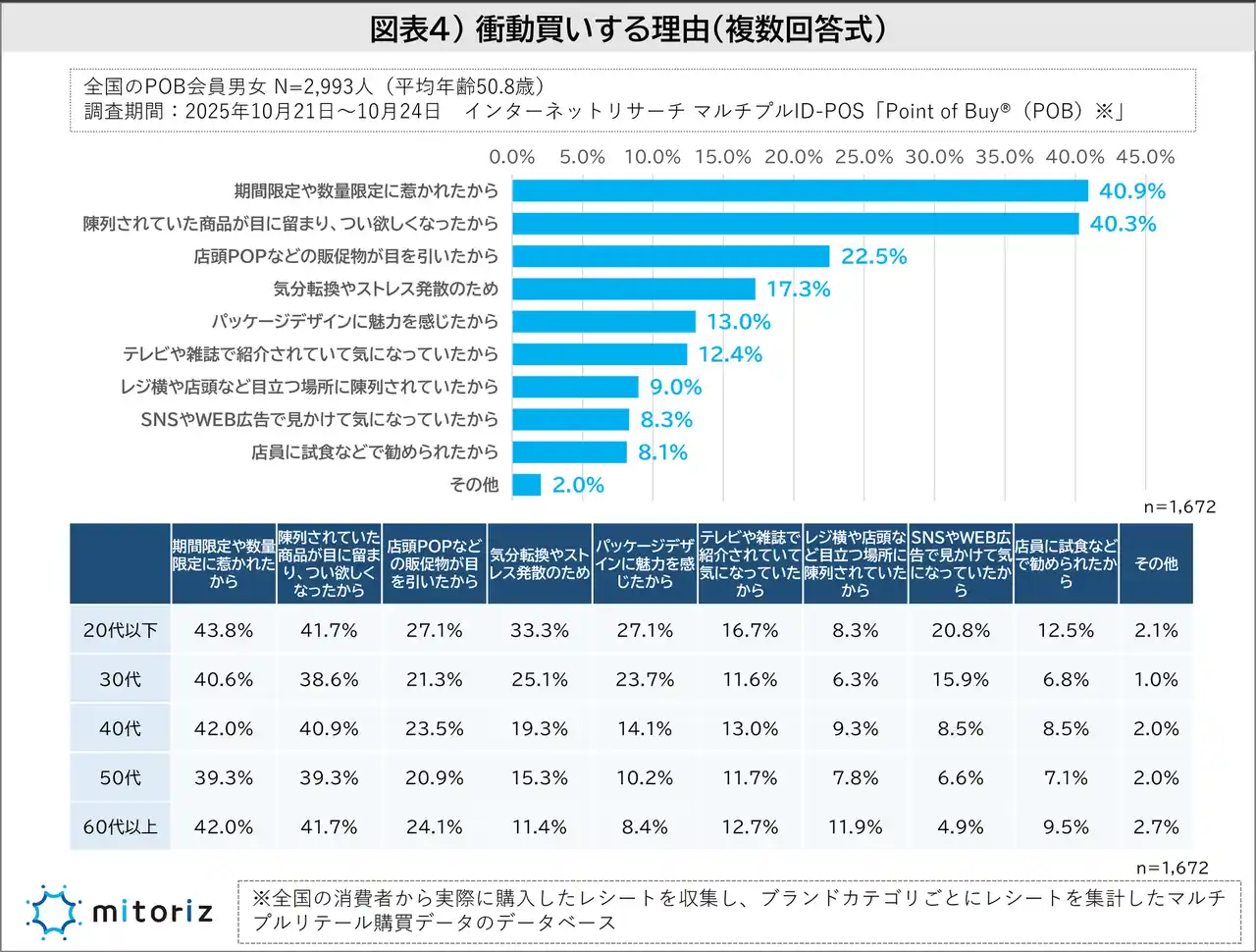 図表4）衝動買いする理由（複数回答式）

全国のPOB会員男女 N=2,993人（平均年齢50.8歳）
調査期間：2025年10月21日～10月24日　インターネットリサーチ マルチプルID-POS「Point of Buy®（POB）※」

0.0% 5.0% 10.0% 15.0% 20.0% 25.0% 30.0% 35.0% 40.0% 45.0%

期間限定や数量限定に惹かれたから 40.9%
陳列されていた商品が目に留まり、つい欲しくなったから 40.3%
店頭POPなどの販促物が目を引いたから 22.5%
気分転換やストレス発散のため 17.3%
パッケージデザインに魅力を感じたから 13.0%
テレビや雑誌で紹介されていて気になっていたから 12.4%
レジ横や店頭など目立つ場所に陳列されていたから 9.0%
SNSやWEB広告で見かけて気になっていたから 8.3%
店員に試食などで勧められたから 8.1%
その他 2.0%

n=1,672

| | 期間限定や数量限定に惹かれたから | 陳列されていた商品が目に留まり、つい欲しくなったから | 店頭POPなどの販促物が目を引いたから | 気分転換やストレス発散のため | パッケージデザインに魅力を感じたから | テレビや雑誌で紹介されていて気になっていたから | レジ横や店頭など目立つ場所に陳列されていたから | SNSやWEB広告で見かけて気になっていたから | 店員に試食などで勧められたから | その他 |
|---|---|---|---|---|---|---|---|---|---|---|
| 20代以下 | 43.8% | 41.7% | 27.1% | 33.3% | 27.1% | 16.7% | 8.3% | 20.8% | 12.5% | 2.1% |
| 30代 | 40.6% | 38.6% | 21.3% | 25.1% | 23.7% | 11.6% | 6.3% | 15.9% | 6.8% | 1.0% |
| 40代 | 42.0% | 40.9% | 23.5% | 19.3% | 14.1% | 13.0% | 9.3% | 8.5% | 8.5% | 2.0% |
| 50代 | 39.3% | 39.3% | 20.9% | 15.3% | 10.2% | 11.7% | 7.8% | 6.6% | 7.1% | 2.0% |
| 60代以上 | 42.0% | 41.7% | 24.1% | 11.4% | 8.4% | 12.7% | 11.9% | 4.9% | 9.5% | 2.7% |

n=1,672

mitoriz

※全国の消費者から実際に購入したレシートを収集し、ブランドカテゴリごとにレシートを集計したマルチプルリテール購買データのデータベース